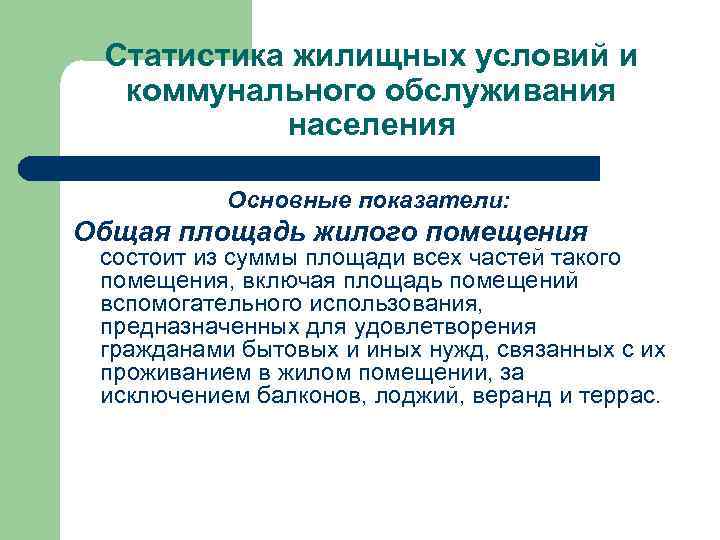 Статистика жилищных условий и коммунального обслуживания населения

Основные показатели:

Общая площадь жилого помещения состоит из суммы площади всех частей такого помещения, включая площадь помещений вспомогательного использования, предназначенных для удовлетворения гражданами бытовых и иных нужд, связанных с их проживанием в жилом помещении, за исключением балконов, лоджий, веранд и террас.